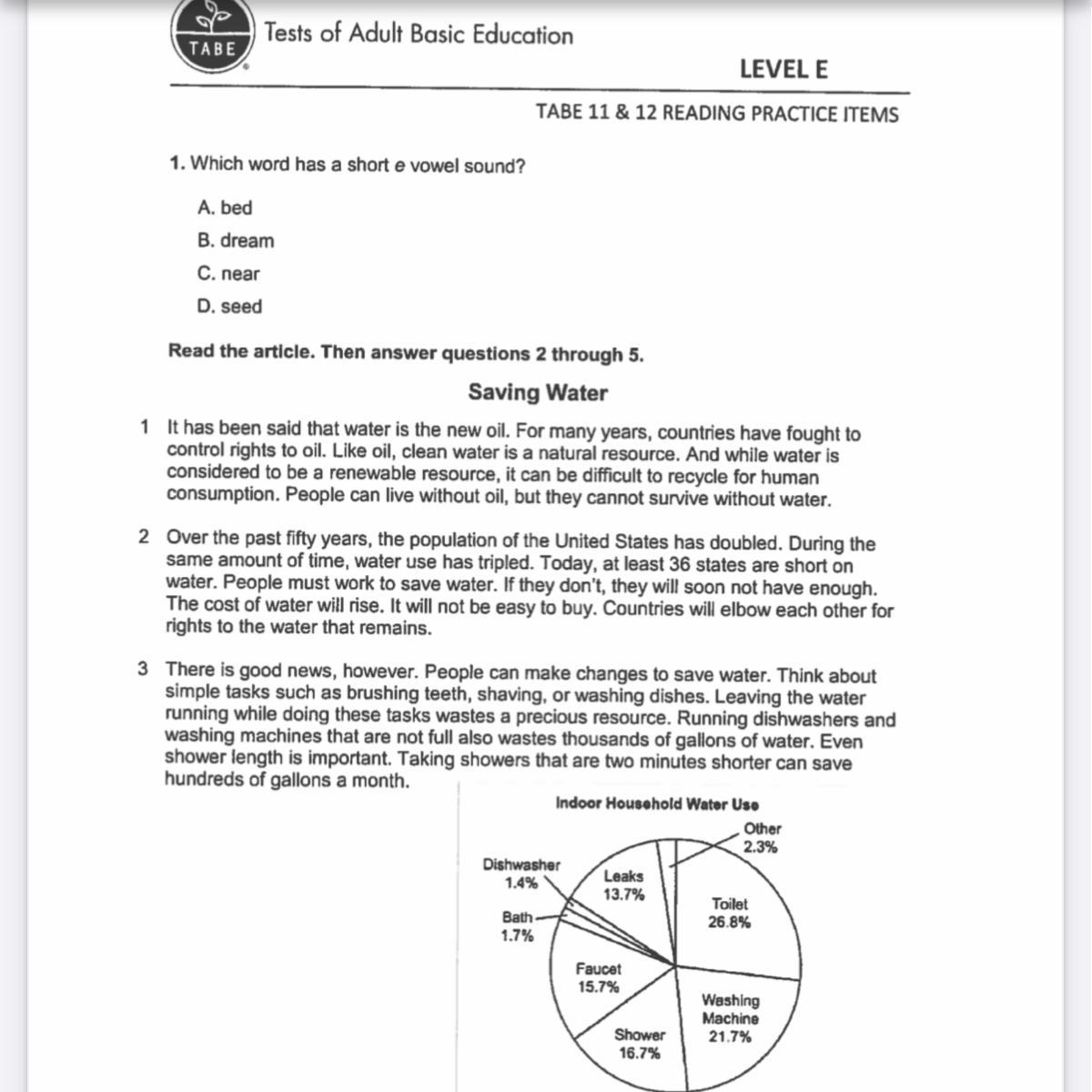 TABE Tests of Adult Basic Education

LEVEL E

TABE 11 & 12 READING PRACTICE ITEMS

1. Which word has a short e vowel sound?

A. bed
B. dream
C. near
D. seed

Read the article. Then answer questions 2 through 5.

Saving Water

1 It has been said that water is the new oil. For many years, countries have fought to control rights to oil. Like oil, clean water is a natural resource. And while water is considered to be a renewable resource, it can be difficult to recycle for human consumption. People can live without oil, but they cannot survive without water.

2 Over the past fifty years, the population of the United States has doubled. During the same amount of time, water use has tripled. Today, at least 36 states are short on water. People must work to save water. If they don't, they will soon not have enough. The cost of water will rise. It will not be easy to buy. Countries will elbow each other for rights to the water that remains.

3 There is good news, however. People can make changes to save water. Think about simple tasks such as brushing teeth, shaving, or washing dishes. Leaving the water running while doing these tasks wastes a precious resource. Running dishwashers and washing machines that are not full also wastes thousands of gallons of water. Even shower length is important. Taking showers that are two minutes shorter can save hundreds of gallons a month.

Indoor Household Water Use

Other 2.3%
Dishwasher 1.4%
Leaks 13.7%
Toilet 26.8%
Bath 1.7%
Faucet 15.7%
Washing Machine 21.7%
Shower 16.7%